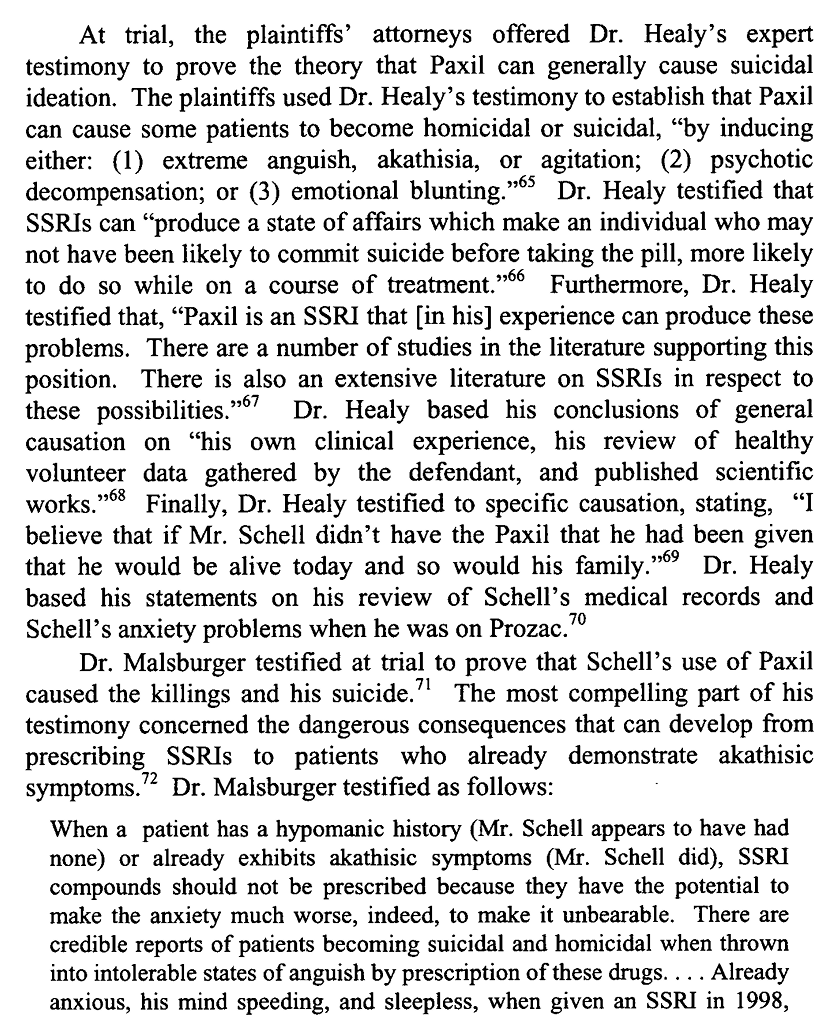 At trial, the plaintiffs' attorneys offered Dr. Healy's expert testimony to prove the theory that Paxil can generally cause suicidal ideation. The plaintiffs used Dr. Healy's testimony to establish that Paxil can cause some patients to become homicidal or suicidal, "by inducing either: (1) extreme anguish, akathisia, or agitation; (2) psychotic decompensation; or (3) emotional blunting."$^{65}$ Dr. Healy testified that SSRIs can "produce a state of affairs which make an individual who may not have been likely to commit suicide before taking the pill, more likely to do so while on a course of treatment."$^{66}$ Furthermore, Dr. Healy testified that, "Paxil is an SSRI that [in his] experience can produce these problems. There are a number of studies in the literature supporting this position. There is also an extensive literature on SSRIs in respect to these possibilities."$^{67}$ Dr. Healy based his conclusions of general causation on "his own clinical experience, his review of healthy volunteer data gathered by the defendant, and published scientific works."$^{68}$ Finally, Dr. Healy testified to specific causation, stating, "I believe that if Mr. Schell didn't have the Paxil that he had been given that he would be alive today and so would his family."$^{69}$ Dr. Healy based his statements on his review of Schell's medical records and Schell's anxiety problems when he was on Prozac.$^{70}$

Dr. Malsburger testified at trial to prove that Schell's use of Paxil caused the killings and his suicide.$^{71}$ The most compelling part of his testimony concerned the dangerous consequences that can develop from prescribing SSRIs to patients who already demonstrate akathisic symptoms.$^{72}$ Dr. Malsburger testified as follows:

When a patient has a hypomanic history (Mr. Schell appears to have had none) or already exhibits akathisic symptoms (Mr. Schell did), SSRI compounds should not be prescribed because they have the potential to make the anxiety much worse, indeed, to make it unbearable. There are credible reports of patients becoming suicidal and homicidal when thrown into intolerable states of anguish by prescription of these drugs. . . . Already anxious, his mind speeding, and sleepless, when given an SSRI in 1998,